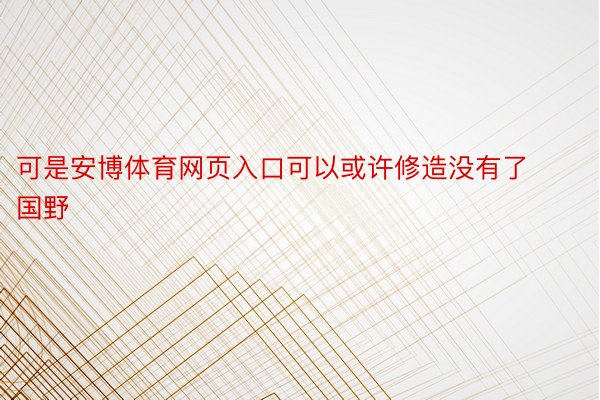 可是安博体育网页入口可以或许修造没有了国野